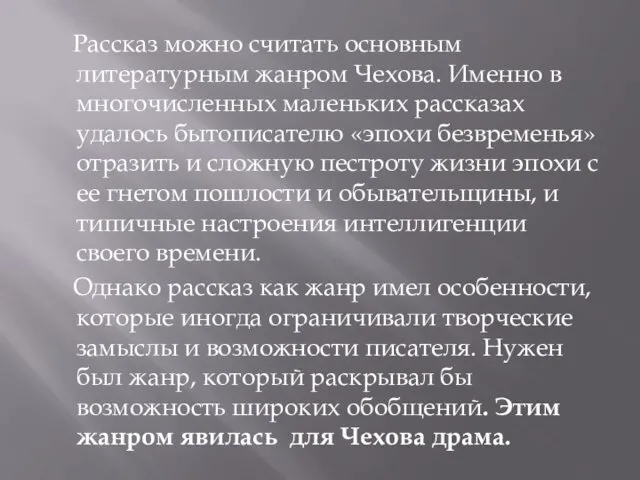 Рассказ можно считать основным литературным жанром Чехова. Именно в многочисленных маленьких рассказах удалось бытописателю «эпохи безвременья» отразить и сложную пестроту жизни эпохи с ее гнетом пошлости и обывательщины, и типичные настроения интеллигенции своего времени.

Однако рассказ как жанр имел особенности, которые иногда ограничивали творческие замыслы и возможности писателя. Нужен был жанр, который раскрывал бы возможность широких обобщений. Этим жанром явилась для Чехова драма.